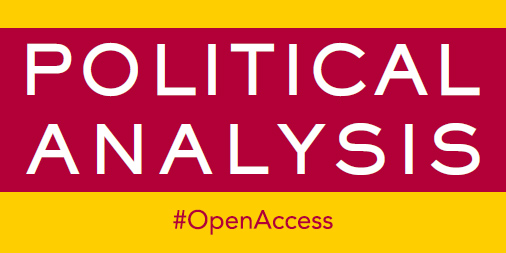 POLITICAL
ANALYSIS

#OpenAccess